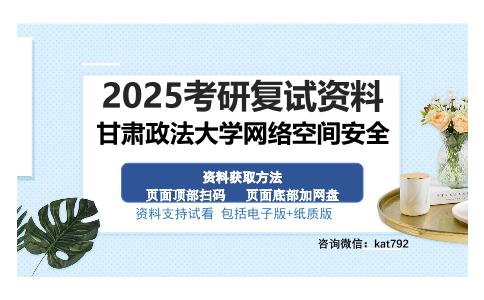 2025考研复试资料
甘肃政法大学网络空间安全

资料获取方法
页面顶部扫码　　页面底部加网盘

资料支持试看　包括电子版+纸质版

咨询微信：kat792